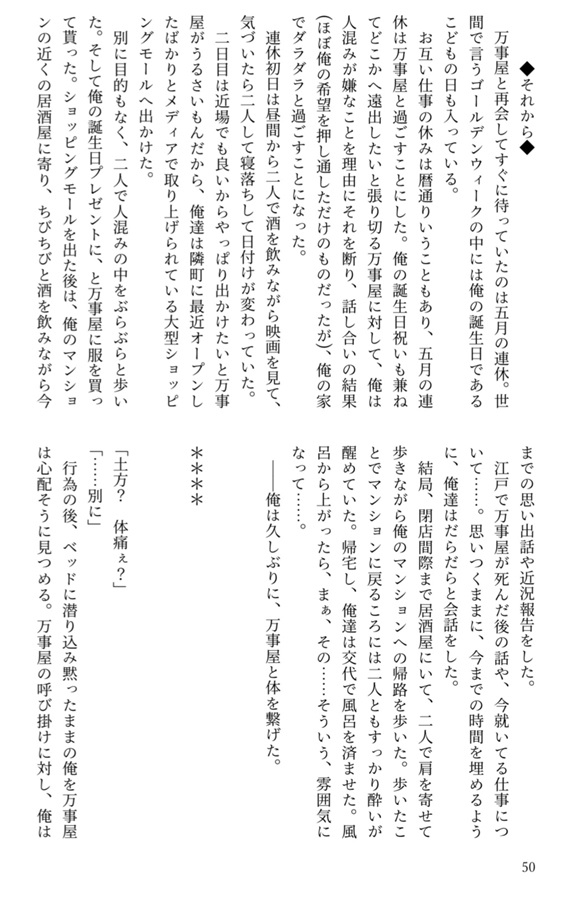 ◆それから◆

万事屋と再会してすぐに待っていたのは五月の連休。世間で言うゴールデンウィークの中には俺の誕生日であるこどもの日も入っている。

お互い仕事の休みは暦通りいうこともあり、五月の連休は万事屋と過ごすことにした。俺の誕生日祝いも兼ねてどこかへ遠出したいと張り切る万事屋に対して、俺は人混みが嫌なことを理由にそれを断り、話し合いの結果（ほぼ俺の希望を押し通しただけのものだったが）俺の家でダラダラと過ごすことになった。

連休初日は昼間から二人で酒を飲みながら映画を見て、気づいたら二人して寝落ちして日付が変わっていた。

二日目は近場でも良いからやっぱり出かけたいと万事屋がうるさいもんだから、俺達は隣町に最近オープンしたばかりとメディアで取り上げられている大型ショッピングモールへ出かけた。

別に目的もなく、二人で人混みの中をぶらぶらと歩いた。そして俺の誕生日プレゼントに、と万事屋に服を買って貰った。ショッピングモールを出た後は、俺のマンションの近くの居酒屋に寄り、ちびちびと酒を飲みながら今までの思い出話や近況報告をした。

江戸で万事屋が死んだ後の話や、今就いてる仕事について……。思いつくままに、今までの時間を埋めるように、俺達はだらだらと会話をした。

結局、閉店間際まで居酒屋にいて、二人で肩を寄せて歩きながら俺のマンションへの帰路を歩いた。歩いたことでマンションに戻るころには二人ともすっかり酔いが醒めていた。帰宅し、俺達は交代で風呂を済ませた。風呂から上がったら、まぁ、その……そういう、雰囲気になって……。

――俺は久しぶりに、万事屋と体を繋げた。

＊＊＊＊

「土方？　体痛ぇ？」
「……別に」

行為の後、ベッドに潜り込み黙ったままの俺を万事屋は心配そうに見つめる。万事屋の呼び掛けに対し、俺は

50